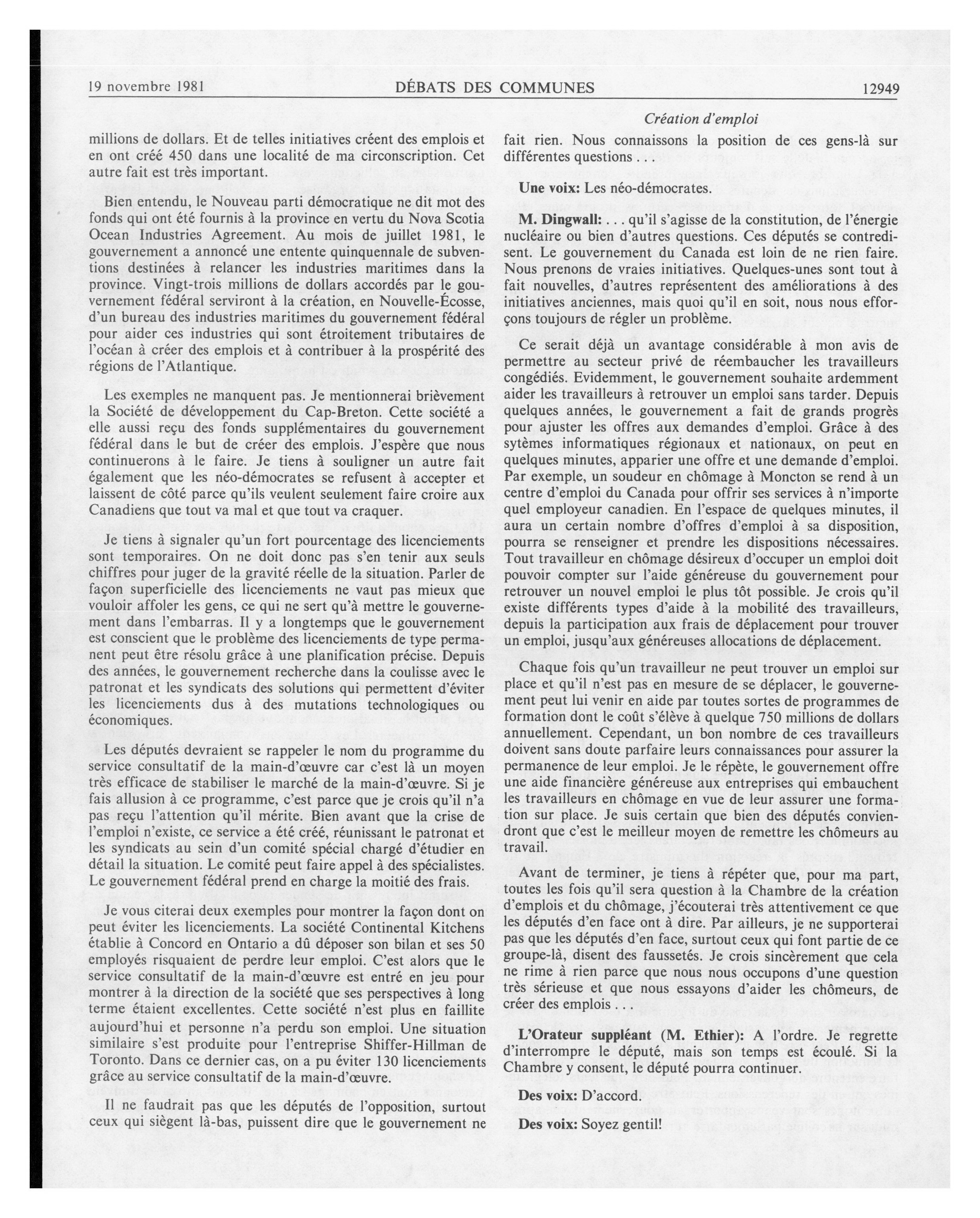 19 novembre 1981 DÉBATS DES COMMUNES 12949

Création d'emploi

millions de dollars. Et de telles initiatives créent des emplois et en ont créé 450 dans une localité de ma circonscription. Cet autre fait est très important.

Bien entendu, le Nouveau parti démocratique ne dit mot des fonds qui ont été fournis à la province en vertu du Nova Scotia Ocean Industries Agreement. Au mois de juillet 1981, le gouvernement a annoncé une entente quinquennale de subventions destinées à relancer les industries maritimes dans la province. Vingt-trois millions de dollars accordés par le gouvernement fédéral serviront à la création, en Nouvelle-Écosse, d'un bureau des industries maritimes du gouvernement fédéral pour aider ces industries qui sont étroitement tributaires de l'océan à créer des emplois et à contribuer à la prospérité des régions de l'Atlantique.

Les exemples ne manquent pas. Je mentionnerai brièvement la Société de développement du Cap-Breton. Cette société a elle aussi reçu des fonds supplémentaires du gouvernement fédéral dans le but de créer des emplois. J'espère que nous continuerons à le faire. Je tiens à souligner un autre fait également que les néo-démocrates se refusent à accepter et laissent de côté parce qu'ils veulent seulement faire croire aux Canadiens que tout va mal et que tout va craquer.

Je tiens à signaler qu'un fort pourcentage des licenciements sont temporaires. On ne doit donc pas s'en tenir aux seuls chiffres pour juger de la gravité réelle de la situation. Parler de façon superficielle des licenciements ne vaut pas mieux que vouloir affoler les gens, ce qui ne sert qu'à mettre le gouvernement dans l'embarras. Il y a longtemps que le gouvernement est conscient que le problème des licenciements de type permanent peut être résolu grâce à une planification précise. Depuis des années, le gouvernement recherche dans la coulisse avec le patronat et les syndicats des solutions qui permettent d'éviter les licenciements dus à des mutations technologiques ou économiques.

Les députés devraient se rappeler le nom du programme du service consultatif de la main-d'œuvre car c'est là un moyen très efficace de stabiliser le marché de la main-d'œuvre. Si je fais allusion à ce programme, c'est parce que je crois qu'il n'a pas reçu l'attention qu'il mérite. Bien avant que la crise de l'emploi n'existe, ce service a été créé, réunissant le patronat et les syndicats au sein d'un comité spécial chargé d'étudier en détail la situation. Le comité peut faire appel à des spécialistes. Le gouvernement fédéral prend en charge la moitié des frais.

Je vous citerai deux exemples pour montrer la façon dont on peut éviter les licenciements. La société Continental Kitchens établie à Concord en Ontario a dû déposer son bilan et ses 50 employés risquaient de perdre leur emploi. C'est alors que le service consultatif de la main-d'œuvre est entré en jeu pour montrer à la direction de la société que ses perspectives à long terme étaient excellentes. Cette société n'est plus en faillite aujourd'hui et personne n'a perdu son emploi. Une situation similaire s'est produite pour l'entreprise Shiffer-Hillman de Toronto. Dans ce dernier cas, on a pu éviter 130 licenciements grâce au service consultatif de la main-d'œuvre.

Il ne faudrait pas que les députés de l'opposition, surtout ceux qui siègent là-bas, puissent dire que le gouvernement ne fait rien. Nous connaissons la position de ces gens-là sur différentes questions . . .

Une voix: Les néo-démocrates.

M. Dingwall: . . . qu'il s'agisse de la constitution, de l'énergie nucléaire ou bien d'autres questions. Ces députés se contredisent. Le gouvernement du Canada est loin de ne rien faire. Nous prenons de vraies initiatives. Quelques-unes sont tout à fait nouvelles, d'autres représentent des améliorations à des initiatives anciennes, mais quoi qu'il en soit, nous nous efforçons toujours de régler un problème.

Ce serait déjà un avantage considérable à mon avis de permettre au secteur privé de réembaucher les travailleurs congédiés. Evidemment, le gouvernement souhaite ardemment aider les travailleurs à retrouver un emploi sans tarder. Depuis quelques années, le gouvernement a fait de grands progrès pour ajuster les offres aux demandes d'emploi. Grâce à des sytèmes informatiques régionaux et nationaux, on peut en quelques minutes, apparier une offre et une demande d'emploi. Par exemple, un soudeur en chômage à Moncton se rend à un centre d'emploi du Canada pour offrir ses services à n'importe quel employeur canadien. En l'espace de quelques minutes, il aura un certain nombre d'offres d'emploi à sa disposition, pourra se renseigner et prendre les dispositions nécessaires. Tout travailleur en chômage désireux d'occuper un emploi doit pouvoir compter sur l'aide généreuse du gouvernement pour retrouver un nouvel emploi le plus tôt possible. Je crois qu'il existe différents types d'aide à la mobilité des travailleurs, depuis la participation aux frais de déplacement pour trouver un emploi, jusqu'aux généreuses allocations de déplacement.

Chaque fois qu'un travailleur ne peut trouver un emploi sur place et qu'il n'est pas en mesure de se déplacer, le gouvernement peut lui venir en aide par toutes sortes de programmes de formation dont le coût s'élève à quelque 750 millions de dollars annuellement. Cependant, un bon nombre de ces travailleurs doivent sans doute parfaire leurs connaissances pour assurer la permanence de leur emploi. Je le répète, le gouvernement offre une aide financière généreuse aux entreprises qui embauchent les travailleurs en chômage en vue de leur assurer une formation sur place. Je suis certain que bien des députés conviendront que c'est le meilleur moyen de remettre les chômeurs au travail.

Avant de terminer, je tiens à répéter que, pour ma part, toutes les fois qu'il sera question à la Chambre de la création d'emplois et du chômage, j'écouterai très attentivement ce que les députés d'en face ont à dire. Par ailleurs, je ne supporterai pas que les députés d'en face, surtout ceux qui font partie de ce groupe-là, disent des faussetés. Je crois sincèrement que cela ne rime à rien parce que nous nous occupons d'une question très sérieuse et que nous essayons d'aider les chômeurs, de créer des emplois . . .

L'Orateur suppléant (M. Ethier): A l'ordre. Je regrette d'interrompre le député, mais son temps est écoulé. Si la Chambre y consent, le député pourra continuer.

Des voix: D'accord.

Des voix: Soyez gentil!